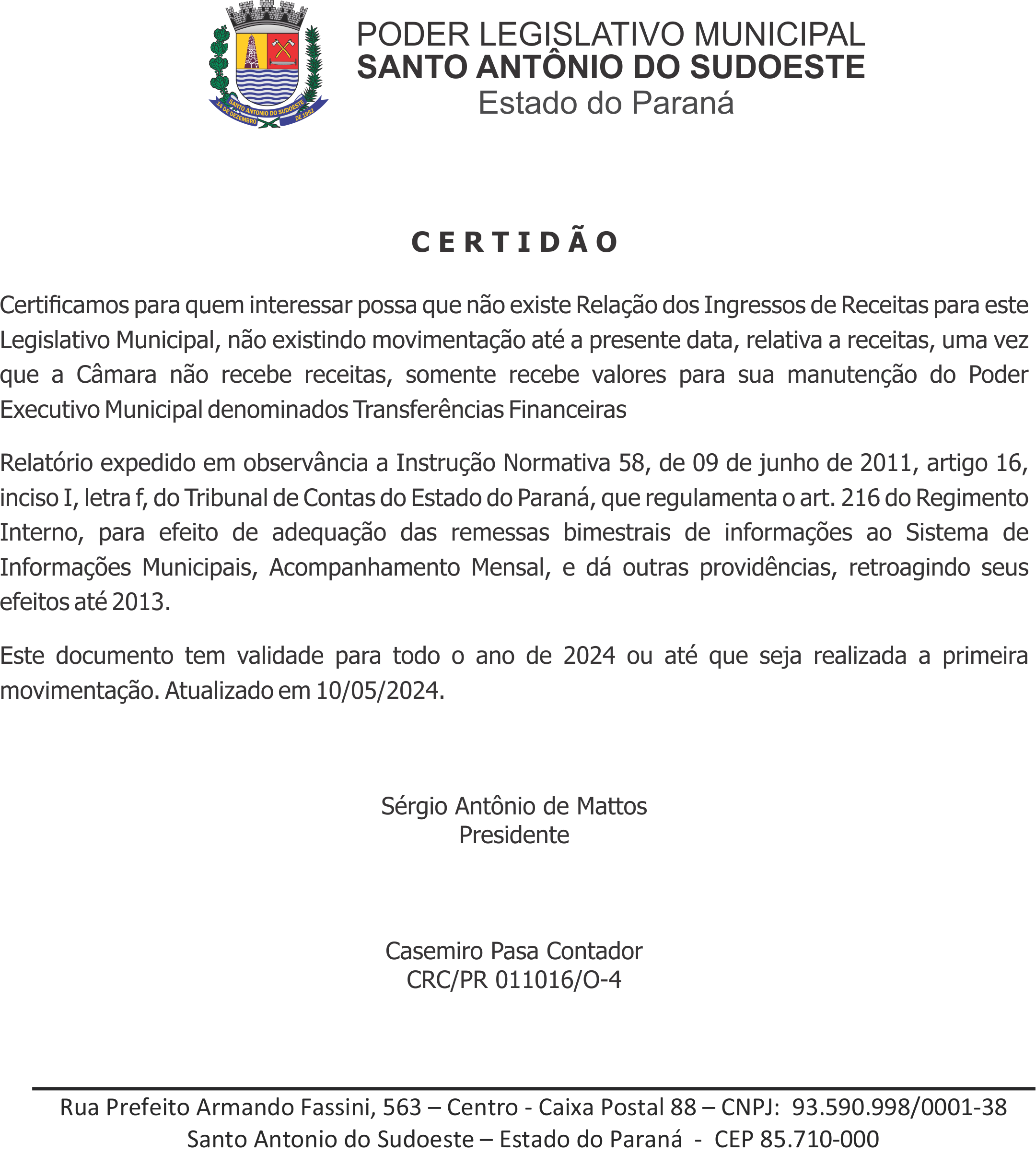 SANTO ANTONIO DO SUDOESTE
14 DE DEZEMBRO DE 1952

PODER LEGISLATIVO MUNICIPAL
SANTO ANTÔNIO DO SUDOESTE
Estado do Paraná

C E R T I D Ã O

Certificamos para quem interessar possa que não existe Relação dos Ingressos de Receitas para este Legislativo Municipal, não existindo movimentação até a presente data, relativa a receitas, uma vez que a Câmara não recebe receitas, somente recebe valores para sua manutenção do Poder Executivo Municipal denominados Transferências Financeiras

Relatório expedido em observância a Instrução Normativa 58, de 09 de junho de 2011, artigo 16, inciso I, letra f, do Tribunal de Contas do Estado do Paraná, que regulamenta o art. 216 do Regimento Interno, para efeito de adequação das remessas bimestrais de informações ao Sistema de Informações Municipais, Acompanhamento Mensal, e dá outras providências, retroagindo seus efeitos até 2013.

Este documento tem validade para todo o ano de 2024 ou até que seja realizada a primeira movimentação. Atualizado em 10/05/2024.

Sérgio Antônio de Mattos
Presidente

Casemiro Pasa Contador
CRC/PR 011016/O-4

Rua Prefeito Armando Fassini, 563 – Centro - Caixa Postal 88 – CNPJ: 93.590.998/0001-38
Santo Antonio do Sudoeste – Estado do Paraná - CEP 85.710-000